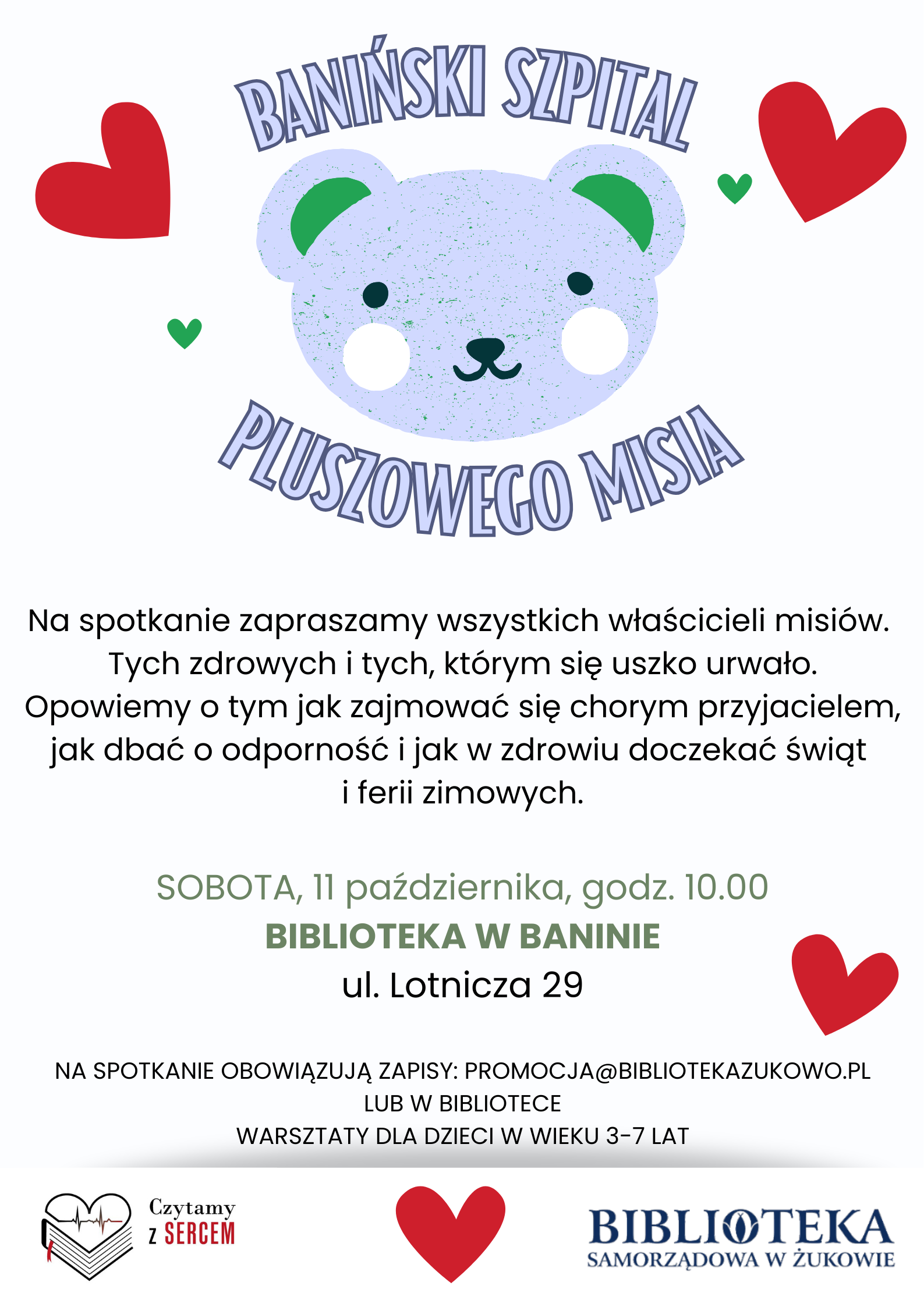 BANIŃSKI SZPITAL
PLUSZOWEGO MISIA

Na spotkanie zapraszamy wszystkich właścicieli misiów. Tych zdrowych i tych, którym się uszko urwało. Opowiemy o tym jak zajmować się chorym przyjacielem, jak dbać o odporność i jak w zdrowiu doczekać świąt i ferii zimowych.

SOBOTA, 11 października, godz. 10.00
BIBLIOTEKA W BANINIE
ul. Lotnicza 29

NA SPOTKANIE OBOWIĄZUJĄ ZAPISY: PROMOCJA@BIBLIOTEKAZUKOWO.PL
LUB W BIBLIOTECE
WARSZTATY DLA DZIECI W WIEKU 3-7 LAT

Czytamy
z SERCEM

BIBLIOTEKA
SAMORZĄDOWA W ŻUKOWIE